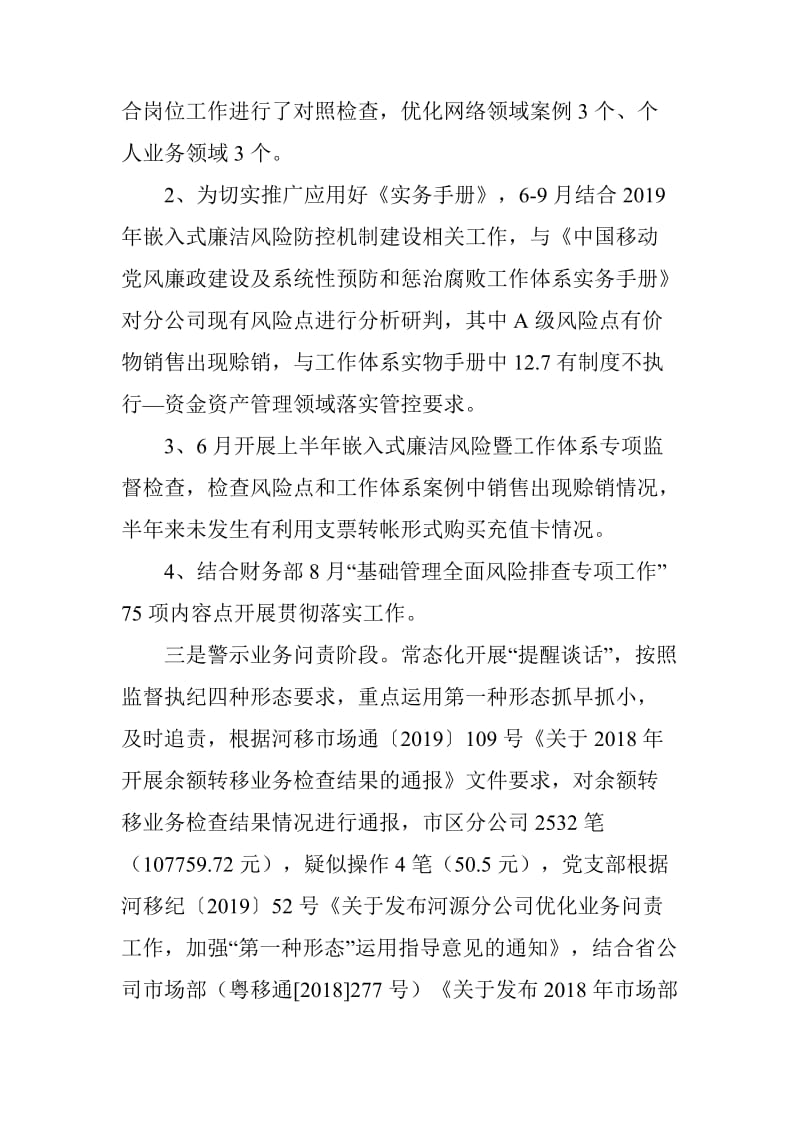 合岗位工作进行了对照检查，优化网络领域案例 3 个、个人业务领域 3 个。

2、为切实推广应用好《实务手册》，6-9 月结合 2019 年嵌入式廉洁风险防控机制建设相关工作，与《中国移动党风廉政建设及系统性预防和惩治腐败工作体系实务手册》对分公司现有风险点进行分析研判，其中 A 级风险点有价物销售出现赊销，与工作体系实物手册中 12.7 有制度不执行—资金资产管理领域落实管控要求。

3、6 月开展上半年嵌入式廉洁风险暨工作体系专项监督检查，检查风险点和工作体系案例中销售出现赊销情况，半年来未发生有利用支票转帐形式购买充值卡情况。

4、结合财务部 8 月“基础管理全面风险排查专项工作”75 项内容点开展贯彻落实工作。

三是警示业务问责阶段。常态化开展“提醒谈话”，按照监督执纪四种形态要求，重点运用第一种形态抓早抓小，及时追责，根据河移市场通〔2019〕109 号《关于 2018 年开展余额转移业务检查结果的通报》文件要求，对余额转移业务检查结果情况进行通报，市区分公司 2532 笔（107759.72 元），疑似操作 4 笔（50.5 元），党支部根据河移纪〔2019〕52 号《关于发布河源分公司优化业务问责工作，加强“第一种形态”运用指导意见的通知》，结合省公司市场部（粤移通[2018]277 号）《关于发布 2018 年市场部